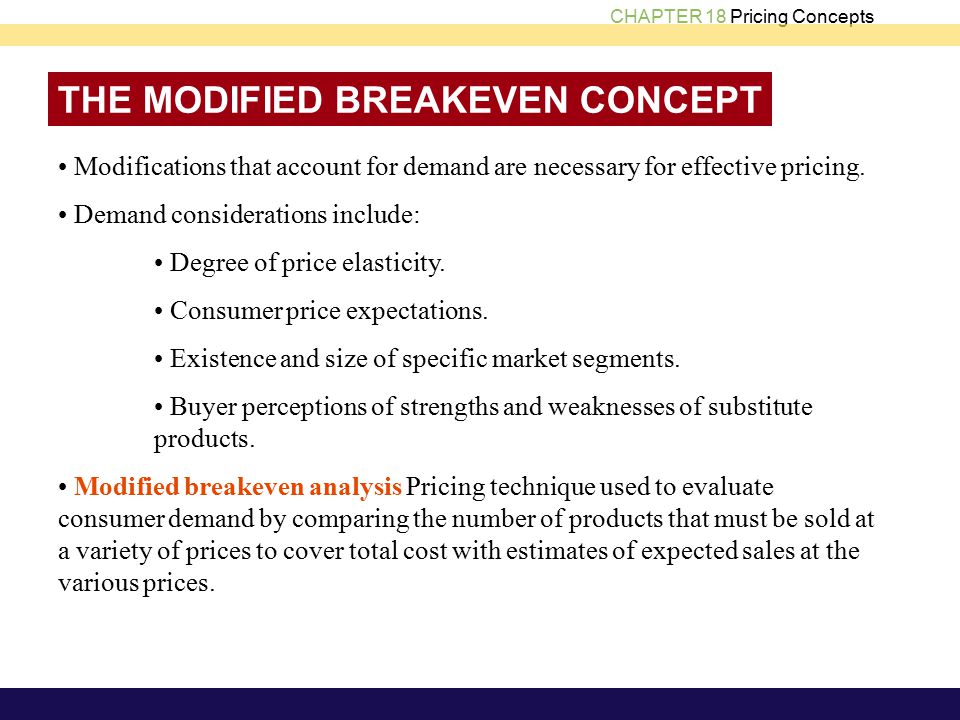 CHAPTER 18 Pricing Concepts

THE MODIFIED BREAKEVEN CONCEPT

• Modifications that account for demand are necessary for effective pricing.

• Demand considerations include:

• Degree of price elasticity.

• Consumer price expectations.

• Existence and size of specific market segments.

• Buyer perceptions of strengths and weaknesses of substitute products.

• Modified breakeven analysis Pricing technique used to evaluate consumer demand by comparing the number of products that must be sold at a variety of prices to cover total cost with estimates of expected sales at the various prices.